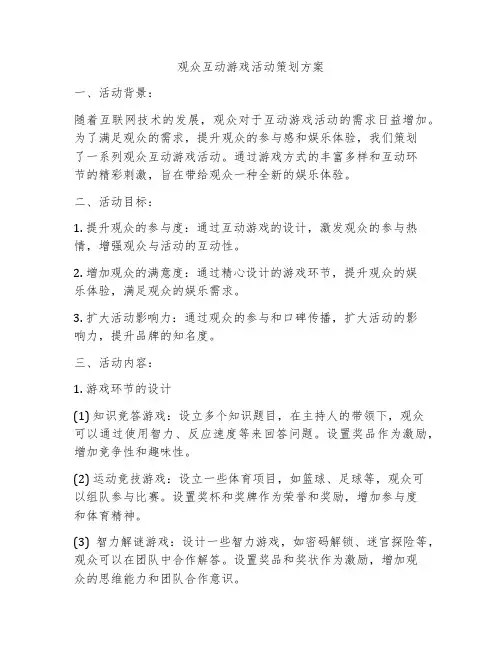 观众互动游戏活动策划方案

一、活动背景：

随着互联网技术的发展，观众对于互动游戏活动的需求日益增加。为了满足观众的需求，提升观众的参与感和娱乐体验，我们策划了一系列观众互动游戏活动。通过游戏方式的丰富多样和互动环节的精彩刺激，旨在带给观众一种全新的娱乐体验。

二、活动目标：

1. 提升观众的参与度：通过互动游戏的设计，激发观众的参与热情，增强观众与活动的互动性。

2. 增加观众的满意度：通过精心设计的游戏环节，提升观众的娱乐体验，满足观众的娱乐需求。

3. 扩大活动影响力：通过观众的参与和口碑传播，扩大活动的影响力，提升品牌的知名度。

三、活动内容：

1. 游戏环节的设计

(1) 知识竞答游戏：设立多个知识题目，在主持人的带领下，观众可以通过使用智力、反应速度等来回答问题。设置奖品作为激励，增加竞争性和趣味性。

(2) 运动竞技游戏：设立一些体育项目，如篮球、足球等，观众可以组队参与比赛。设置奖杯和奖牌作为荣誉和奖励，增加参与度和体育精神。

(3) 智力解谜游戏：设计一些智力游戏，如密码解锁、迷宫探险等，观众可以在团队中合作解答。设置奖品和奖状作为激励，增加观众的思维能力和团队合作意识。